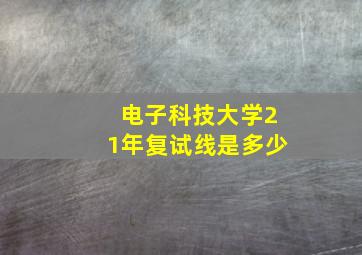 电子科技大学21年复试线是多少